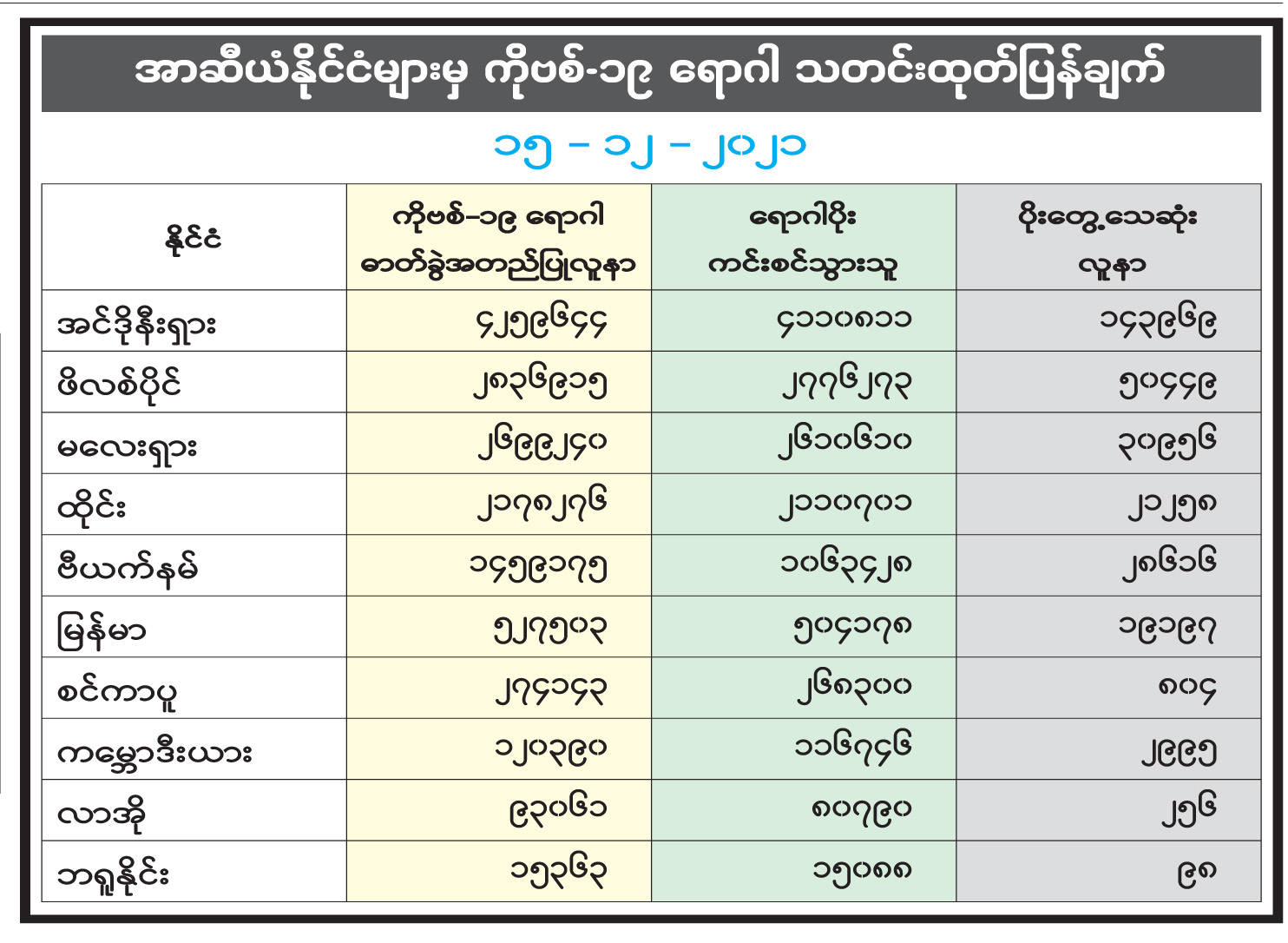 အာဆီယံနိုင်ငံများမှ ကိုဗစ်-၁၉ ရောဂါ သတင်းထုတ်ပြန်ချက်

၁၅ - ၁၂ - ၂၀၂၁

| နိုင်ငံ | ကိုဗစ်-၁၉ ရောဂါ ဓာတ်ခွဲအတည်ပြုလူနာ | ရောဂါပိုး ကင်းစင်သွားသူ | ပိုးတွေ့သေဆုံး လူနာ |
|---|---|---|---|
| အင်ဒိုနီးရှား | ၄၂၅၉၆၄၄ | ၄၁၁၀၈၁၁ | ၁၄၃၉၆၉ |
| ဖိလစ်ပိုင် | ၂၈၃၆၉၁၅ | ၂၇၇၆၂၇၃ | ၅၀၄၄၉ |
| မလေးရှား | ၂၆၉၉၂၄၀ | ၂၆၁၀၆၁၀ | ၃၀၉၅၆ |
| ထိုင်း | ၂၁၇၈၂၇၆ | ၂၁၁၀၇၀၁ | ၂၁၂၅၈ |
| ဗီယက်နမ် | ၁၄၅၉၁၇၅ | ၁၀၆၃၄၂၈ | ၂၈၆၁၆ |
| မြန်မာ | ၅၂၇၅၀၃ | ၅၀၄၁၇၈ | ၁၉၁၉၇ |
| စင်ကာပူ | ၂၇၄၁၄၃ | ၂၆၈၃၀၀ | ၈၀၄ |
| ကမ္ဘောဒီးယား | ၁၂၀၃၉၀ | ၁၁၆၇၄၆ | ၂၉၉၅ |
| လာအို | ၉၃၀၆၁ | ၈၀၇၉၀ | ၂၅၆ |
| ဘရူနိုင်း | ၁၅၃၆၃ | ၁၅၀၈၈ | ၉၈ |